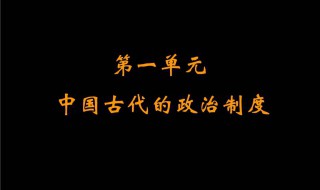 第一单元
中国古代的政治制度